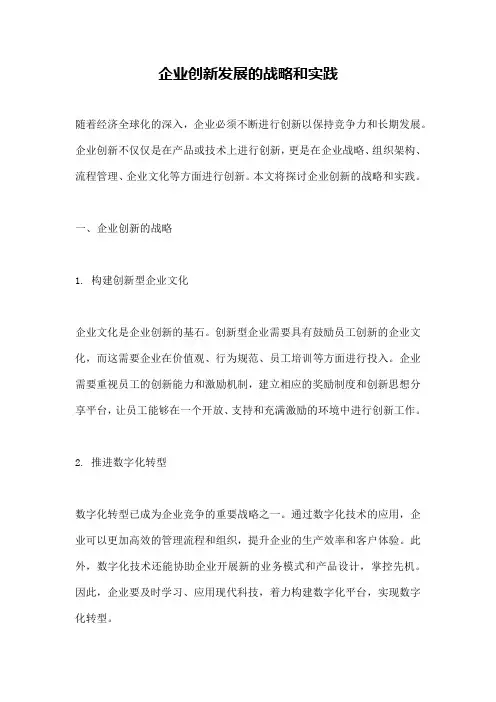 企业创新发展的战略和实践

随着经济全球化的深入，企业必须不断进行创新以保持竞争力和长期发展。企业创新不仅仅是在产品或技术上进行创新，更是在企业战略、组织架构、流程管理、企业文化等方面进行创新。本文将探讨企业创新的战略和实践。

一、企业创新的战略

1. 构建创新型企业文化

企业文化是企业创新的基石。创新型企业需要具有鼓励员工创新的企业文化，而这需要企业在价值观、行为规范、员工培训等方面进行投入。企业需要重视员工的创新能力和激励机制，建立相应的奖励制度和创新思想分享平台，让员工能够在一个开放、支持和充满激励的环境中进行创新工作。

2. 推进数字化转型

数字化转型已成为企业竞争的重要战略之一。通过数字化技术的应用，企业可以更加高效的管理流程和组织，提升企业的生产效率和客户体验。此外，数字化技术还能协助企业开展新的业务模式和产品设计，掌控先机。因此，企业要及时学习、应用现代科技，着力构建数字化平台，实现数字化转型。